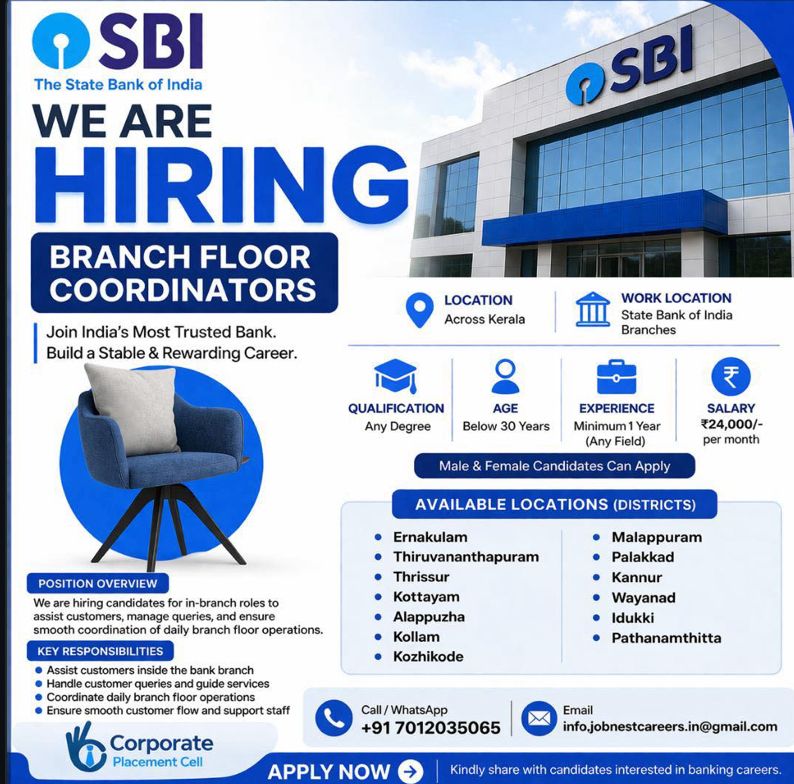 SBI
The State Bank of India

WE ARE
HIRING

BRANCH FLOOR COORDINATORS

Join India's Most Trusted Bank.
Build a Stable & Rewarding Career.

SBI

LOCATION
Across Kerala

WORK LOCATION
State Bank of India Branches

QUALIFICATION
Any Degree

AGE
Below 30 Years

EXPERIENCE
Minimum 1 Year (Any Field)

SALARY
₹24,000/- per month

Male & Female Candidates Can Apply

AVAILABLE LOCATIONS (DISTRICTS)

• Ernakulam
• Thiruvananthapuram
• Thrissur
• Kottayam
• Alappuzha
• Kollam
• Kozhikode

• Malappuram
• Palakkad
• Kannur
• Wayanad
• Idukki
• Pathanamthitta

POSITION OVERVIEW

We are hiring candidates for in-branch roles to assist customers, manage queries, and ensure smooth coordination of daily branch floor operations.

KEY RESPONSIBILITIES

• Assist customers inside the bank branch
• Handle customer queries and guide services
• Coordinate daily branch floor operations
• Ensure smooth customer flow and support staff

Call / WhatsApp
+91 7012035065

Email
info.jobnestcareers.in@gmail.com

Corporate
Placement Cell

APPLY NOW

Kindly share with candidates interested in banking careers.